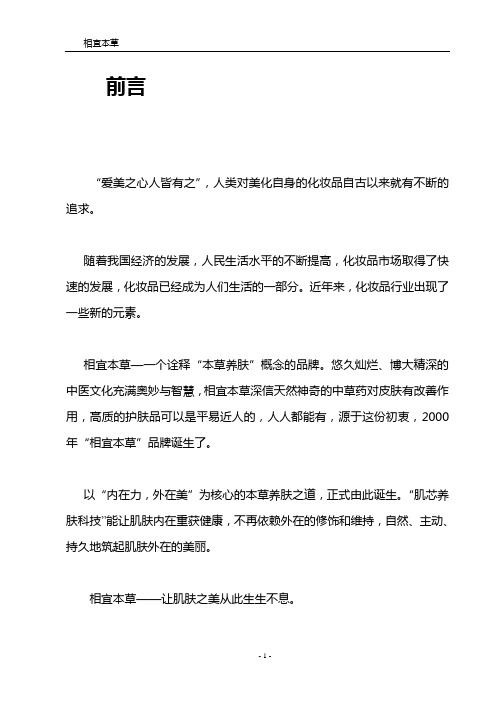 相宜本草

前言

“爱美之心人皆有之”，人类对美化自身的化妆品自古以来就有不断的追求。

随着我国经济的发展，人民生活水平的不断提高，化妆品市场取得了快速的发展，化妆品已经成为人们生活的一部分。近年来，化妆品行业出现了一些新的元素。

相宜本草—一个诠释“本草养肤”概念的品牌。悠久灿烂、博大精深的中医文化充满奥妙与智慧，相宜本草深信天然神奇的中草药对皮肤有改善作用，高质的护肤品可以是平易近人的，人人都能有，源于这份初衷，2000年“相宜本草”品牌诞生了。

以“内在力，外在美”为核心的本草养肤之道，正式由此诞生。“肌芯养肤科技”能让肌肤内在重获健康，不再依赖外在的修饰和维持，自然、主动、持久地筑起肌肤外在的美丽。

相宜本草——让肌肤之美从此生生不息。

- 1 -